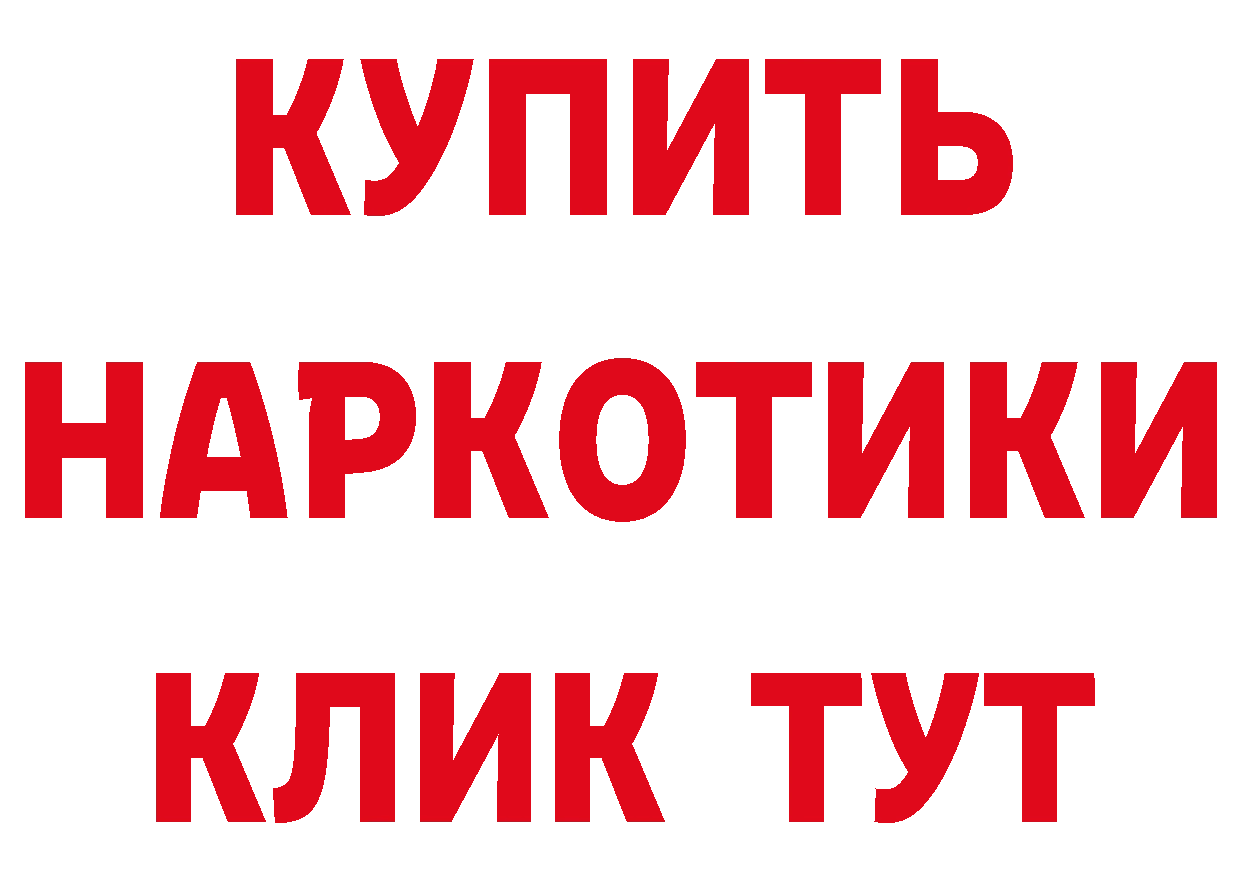 КУПИТЬ
НАРКОТИКИ
КЛИК ТУТ